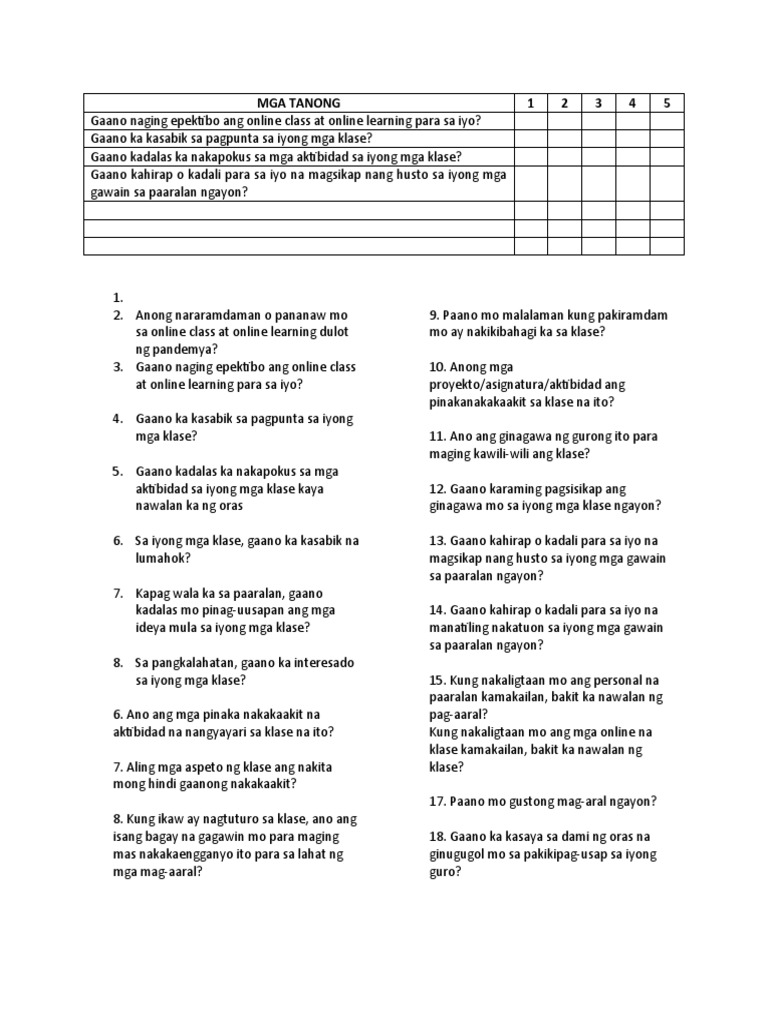 | MGA TANONG | 1 | 2 | 3 | 4 | 5 |
|---|---|---|---|---|---|
| Gaano naging epektibo ang online class at online learning para sa iyo? | | | | | |
| Gaano ka kasabik sa pagpunta sa iyong mga klase? | | | | | |
| Gaano kadalas ka nakapokus sa mga aktibidad sa iyong mga klase? | | | | | |
| Gaano kahirap o kadali para sa iyo na magsikap nang husto sa iyong mga gawain sa paaralan ngayon? | | | | | |
| | | | | | |
| | | | | | |
| | | | | | |

1.
2. Anong nararamdaman o pananaw mo sa online class at online learning dulot ng pandemya?
3. Gaano naging epektibo ang online class at online learning para sa iyo?

4. Gaano ka kasabik sa pagpunta sa iyong mga klase?

5. Gaano kadalas ka nakapokus sa mga aktibidad sa iyong mga klase kaya nawalan ka ng oras

6. Sa iyong mga klase, gaano ka kasabik na lumahok?

7. Kapag wala ka sa paaralan, gaano kadalas mo pinag-uusapan ang mga ideya mula sa iyong mga klase?

8. Sa pangkalahatan, gaano ka interesado sa iyong mga klase?

6. Ano ang mga pinaka nakakaakit na aktibidad na nangyayari sa klase na ito?

7. Aling mga aspeto ng klase ang nakita mong hindi gaanong nakakaakit?

8. Kung ikaw ay nagtuturo sa klase, ano ang isang bagay na gagawin mo para maging mas nakakaengganyo ito para sa lahat ng mga mag-aaral?

9. Paano mo malalaman kung pakiramdam mo ay nakikibahagi ka sa klase?

10. Anong mga proyekto/asignatura/aktibidad ang pinakanakakaakit sa klase na ito?

11. Ano ang ginagawa ng gurong ito para maging kawili-wili ang klase?

12. Gaano karaming pagsisikap ang ginagawa mo sa iyong mga klase ngayon?

13. Gaano kahirap o kadali para sa iyo na magsikap nang husto sa iyong mga gawain sa paaralan ngayon?

14. Gaano kahirap o kadali para sa iyo na manatiling nakatuon sa iyong mga gawain sa paaralan ngayon?

15. Kung nakaligtaan mo ang personal na paaralan kamakailan, bakit ka nawalan ng pag-aaral?
Kung nakaligtaan mo ang mga online na klase kamakailan, bakit ka nawalan ng klase?

17. Paano mo gustong mag-aral ngayon?

18. Gaano ka kasaya sa dami ng oras na ginugugol mo sa pakikipag-usap sa iyong guro?